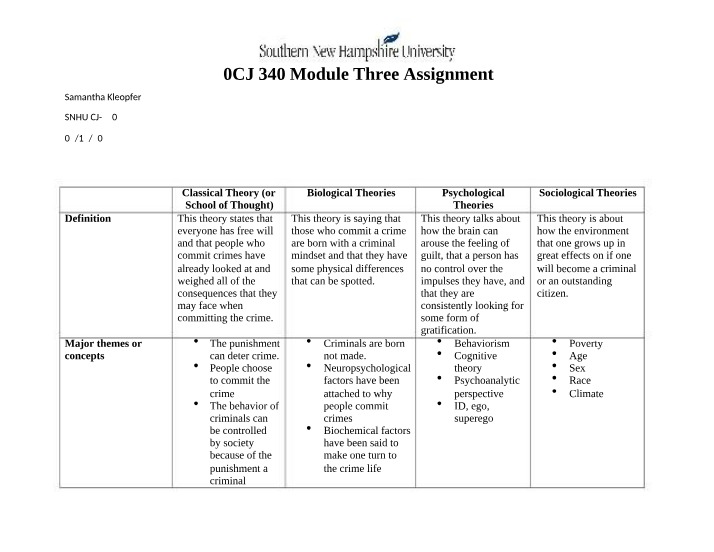 Southern New Hampshire University
0CJ 340 Module Three Assignment

Samantha Kleopfer

SNHU CJ- 0

0 /1 / 0

|  | Classical Theory (or School of Thought) | Biological Theories | Psychological Theories | Sociological Theories |
|---|---|---|---|---|
| Definition | This theory states that everyone has free will and that people who commit crimes have already looked at and weighed all of the consequences that they may face when committing the crime. | This theory is saying that those who commit a crime are born with a criminal mindset and that they have some physical differences that can be spotted. | This theory talks about how the brain can arouse the feeling of guilt, that a person has no control over the impulses they have, and that they are consistently looking for some form of gratification. | This theory is about how the environment that one grows up in great effects on if one will become a criminal or an outstanding citizen. |
| Major themes or concepts | • The punishment can deter crime. • People choose to commit the crime • The behavior of criminals can be controlled by society because of the punishment a criminal | • Criminals are born not made. • Neuropsychological factors have been attached to why people commit crimes • Biochemical factors have been said to make one turn to the crime life | • Behaviorism • Cognitive theory • Psychoanalytic perspective • ID, ego, superego | • Poverty • Age • Sex • Race • Climate |